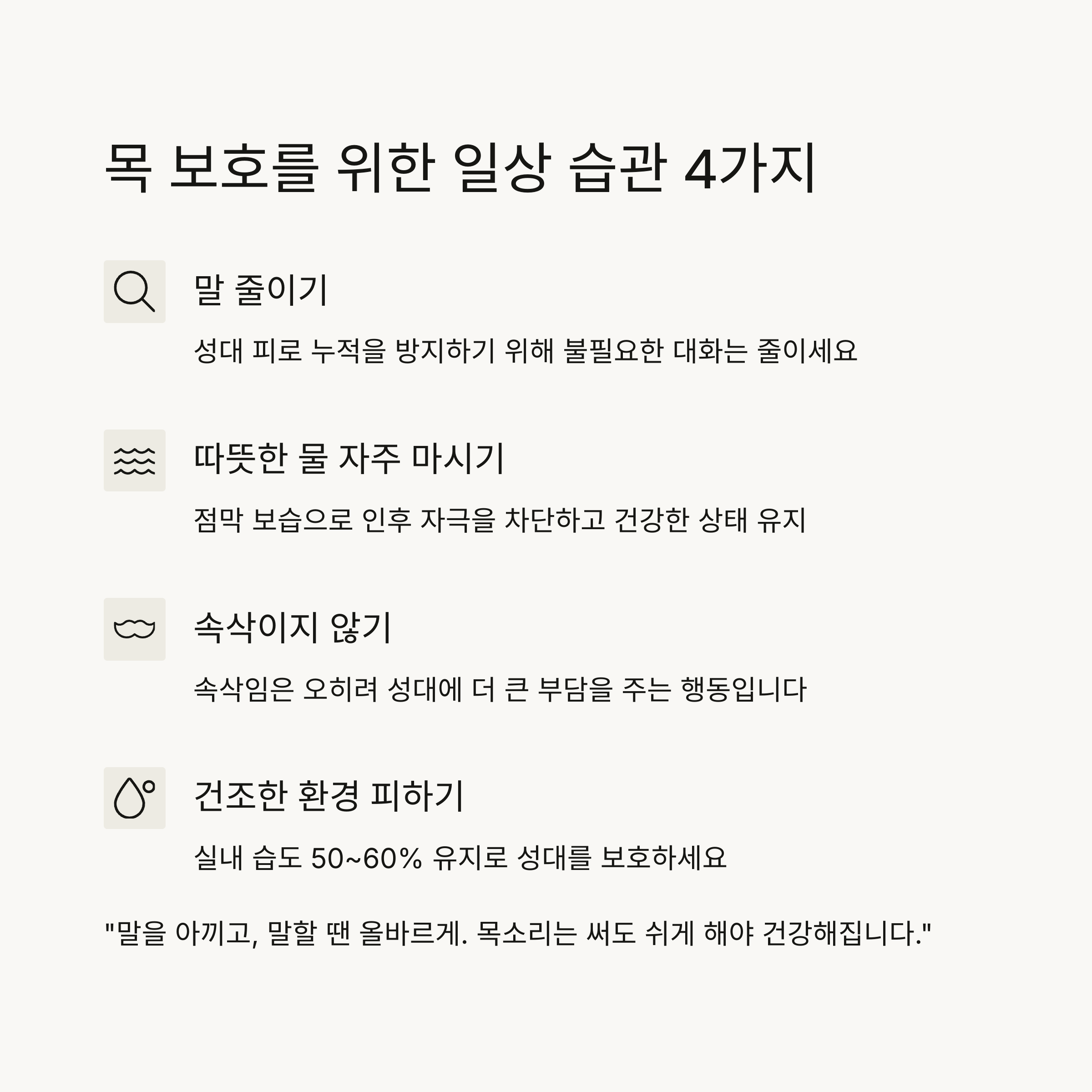 목 보호를 위한 일상 습관 4가지

말 줄이기

성대 피로 누적을 방지하기 위해 불필요한 대화는 줄이세요

따뜻한 물 자주 마시기

점막 보습으로 인후 자극을 차단하고 건강한 상태 유지

속삭이지 않기

속삭임은 오히려 성대에 더 큰 부담을 주는 행동입니다

건조한 환경 피하기

실내 습도 50~60% 유지로 성대를 보호하세요

"말을 아끼고, 말할 땐 올바르게. 목소리는 써도 쉬게 해야 건강해집니다."